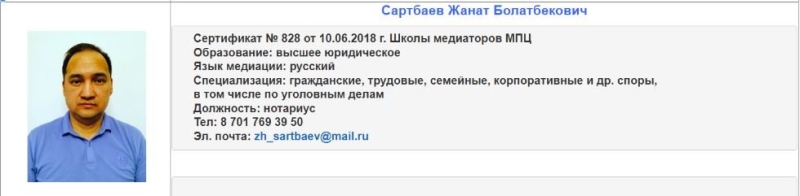 Сартбаев Жанат Болатбекович

Сертификат № 828 от 10.06.2018 г. Школы медиаторов МПЦ
Образование: высшее юридическое
Язык медиации: русский
Специализация: гражданские, трудовые, семейные, корпоративные и др. споры, в том числе по уголовным делам
Должность: нотариус
Тел: 8 701 769 39 50
Эл. почта: zh_sartbaev@mail.ru